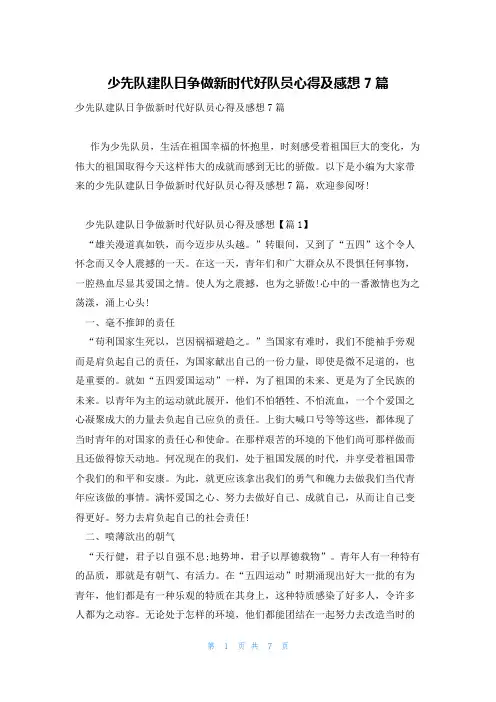 少先队建队日争做新时代好队员心得及感想 7 篇

少先队建队日争做新时代好队员心得及感想 7 篇

作为少先队员，生活在祖国幸福的怀抱里，时刻感受着祖国巨大的变化，为伟大的祖国取得今天这样伟大的成就而感到无比的骄傲。以下是小编为大家带来的少先队建队日争做新时代好队员心得及感想 7 篇，欢迎参阅呀!

少先队建队日争做新时代好队员心得及感想【篇 1】

“雄关漫道真如铁，而今迈步从头越。”转眼间，又到了“五四”这个令人怀念而又令人震撼的一天。在这一天，青年们和广大群众从不畏惧任何事物，一腔热血尽显其爱国之情。使人为之震撼，也为之骄傲!心中的一番激情也为之荡漾，涌上心头!

一、毫不推卸的责任

“苟利国家生死以，岂因祸福避趋之。”当国家有难时，我们不能袖手旁观而是肩负起自己的责任，为国家献出自己的一份力量，即使是微不足道的，也是重要的。就如“五四爱国运动”一样，为了祖国的未来、更是为了全民族的未来。以青年为主的运动就此展开，他们不怕牺牲、不怕流血，一个个爱国之心凝聚成大的力量去负起自己应负的责任。上街大喊口号等等这些，都体现了当时青年的对国家的责任心和使命。在那样艰苦的环境的下他们尚可那样做而且还做得惊天动地。何况现在的我们，处于祖国发展的时代，并享受着祖国带个我们的和平和安康。为此，就更应该拿出我们的勇气和魄力去做我们当代青年应该做的事情。满怀爱国之心、努力去做好自己、成就自己，从而让自己变得更好。努力去肩负起自己的社会责任!

二、喷薄欲出的朝气

“天行健，君子以自强不息;地势坤，君子以厚德载物”。青年人有一种特有的品质，那就是有朝气、有活力。在“五四运动”时期涌现出好大一批的有为青年，他们都是有一种乐观的特质在其身上，这种特质感染了好多人，令许多人都为之动容。无论处于怎样的环境，他们都能团结在一起努力去改造当时的

第 1 页 共 7 页